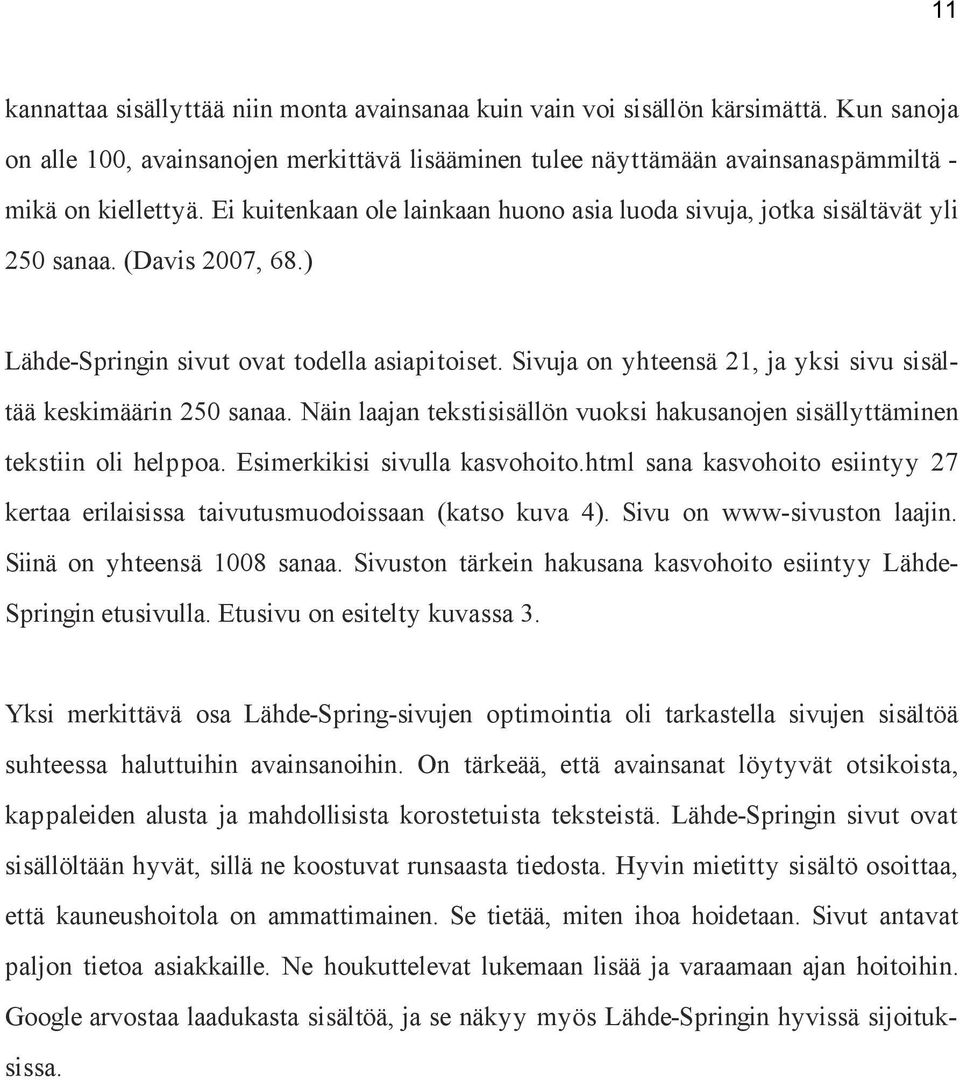 11

kannattaa sisällyttää niin monta avainsanaa kuin vain voi sisällön kärsimättä. Kun sanoja on alle 100, avainsanojen merkittävä lisääminen tulee näyttämään avainsanaspämmiltä - mikä on kiellettyä. Ei kuitenkaan ole lainkaan huono asia luoda sivuja, jotka sisältävät yli 250 sanaa. (Davis 2007, 68.)

Lähde-Springin sivut ovat todella asiapitoiset. Sivuja on yhteensä 21, ja yksi sivu sisältää keskimäärin 250 sanaa. Näin laajan tekstisisällön vuoksi hakusanojen sisällyttäminen tekstiin oli helppoa. Esimerkikisi sivulla kasvohoito.html sana kasvohoito esiintyy 27 kertaa erilaisissa taivutusmuodoissaan (katso kuva 4). Sivu on www-sivuston laajin. Siinä on yhteensä 1008 sanaa. Sivuston tärkein hakusana kasvohoito esiintyy Lähde-Springin etusivulla. Etusivu on esitelty kuvassa 3.

Yksi merkittävä osa Lähde-Spring-sivujen optimointia oli tarkastella sivujen sisältöä suhteessa haluttuihin avainsanoihin. On tärkeää, että avainsanat löytyvät otsikoista, kappaleiden alusta ja mahdollisista korostetuista teksteistä. Lähde-Springin sivut ovat sisällöltään hyvät, sillä ne koostuvat runsaasta tiedosta. Hyvin mietitty sisältö osoittaa, että kauneushoitola on ammattimainen. Se tietää, miten ihoa hoidetaan. Sivut antavat paljon tietoa asiakkaille. Ne houkuttelevat lukemaan lisää ja varaamaan ajan hoitoihin. Google arvostaa laadukasta sisältöä, ja se näkyy myös Lähde-Springin hyvissä sijoituksissa.